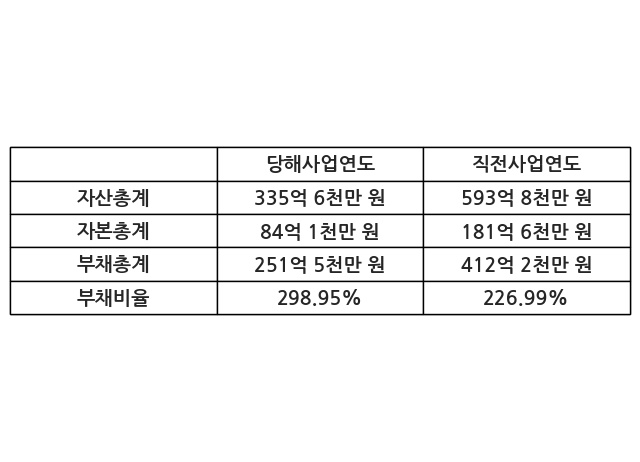 |  | 당해사업연도 | 직전사업연도 |
|---|---|---|
| 자산총계 | 335억 6천만 원 | 593억 8천만 원 |
| 자본총계 | 84억 1천만 원 | 181억 6천만 원 |
| 부채총계 | 251억 5천만 원 | 412억 2천만 원 |
| 부채비율 | 298.95% | 226.99% |